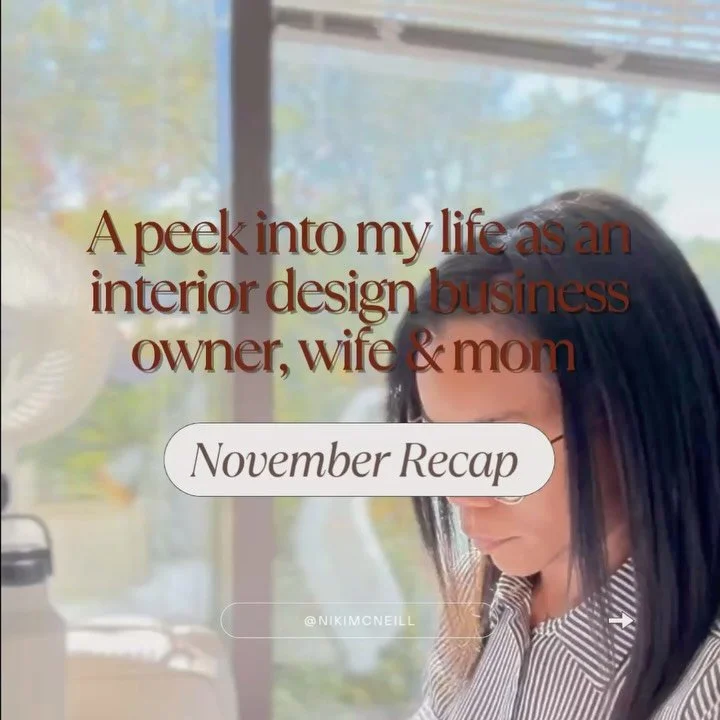 A peek into my life as an interior design business owner, wife & mom

November Recap

@NIKIMCNEILL